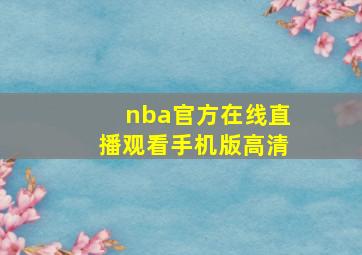 nba官方在线直播观看手机版高清